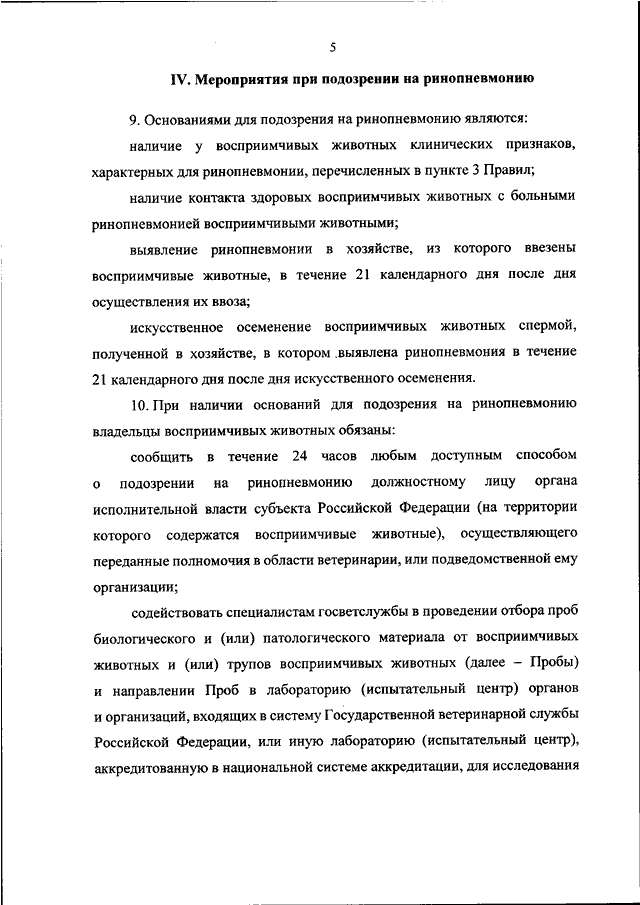 5

IV. Мероприятия при подозрении на ринопневмонию

9. Основаниями для подозрения на ринопневмонию являются:

наличие у восприимчивых животных клинических признаков, характерных для ринопневмонии, перечисленных в пункте 3 Правил;

наличие контакта здоровых восприимчивых животных с больными ринопневмонией восприимчивыми животными;

выявление ринопневмонии в хозяйстве, из которого ввезены восприимчивые животные, в течение 21 календарного дня после дня осуществления их ввоза;

искусственное осеменение восприимчивых животных спермой, полученной в хозяйстве, в котором выявлена ринопневмония в течение 21 календарного дня после дня искусственного осеменения.

10. При наличии оснований для подозрения на ринопневмонию владельцы восприимчивых животных обязаны:

сообщить в течение 24 часов любым доступным способом о подозрении на ринопневмонию должностному лицу органа исполнительной власти субъекта Российской Федерации (на территории которого содержатся восприимчивые животные), осуществляющего переданные полномочия в области ветеринарии, или подведомственной ему организации;

содействовать специалистам госветслужбы в проведении отбора проб биологического и (или) патологического материала от восприимчивых животных и (или) трупов восприимчивых животных (далее – Пробы) и направлении Проб в лабораторию (испытательный центр) органов и организаций, входящих в систему Государственной ветеринарной службы Российской Федерации, или иную лабораторию (испытательный центр), аккредитованную в национальной системе аккредитации, для исследования